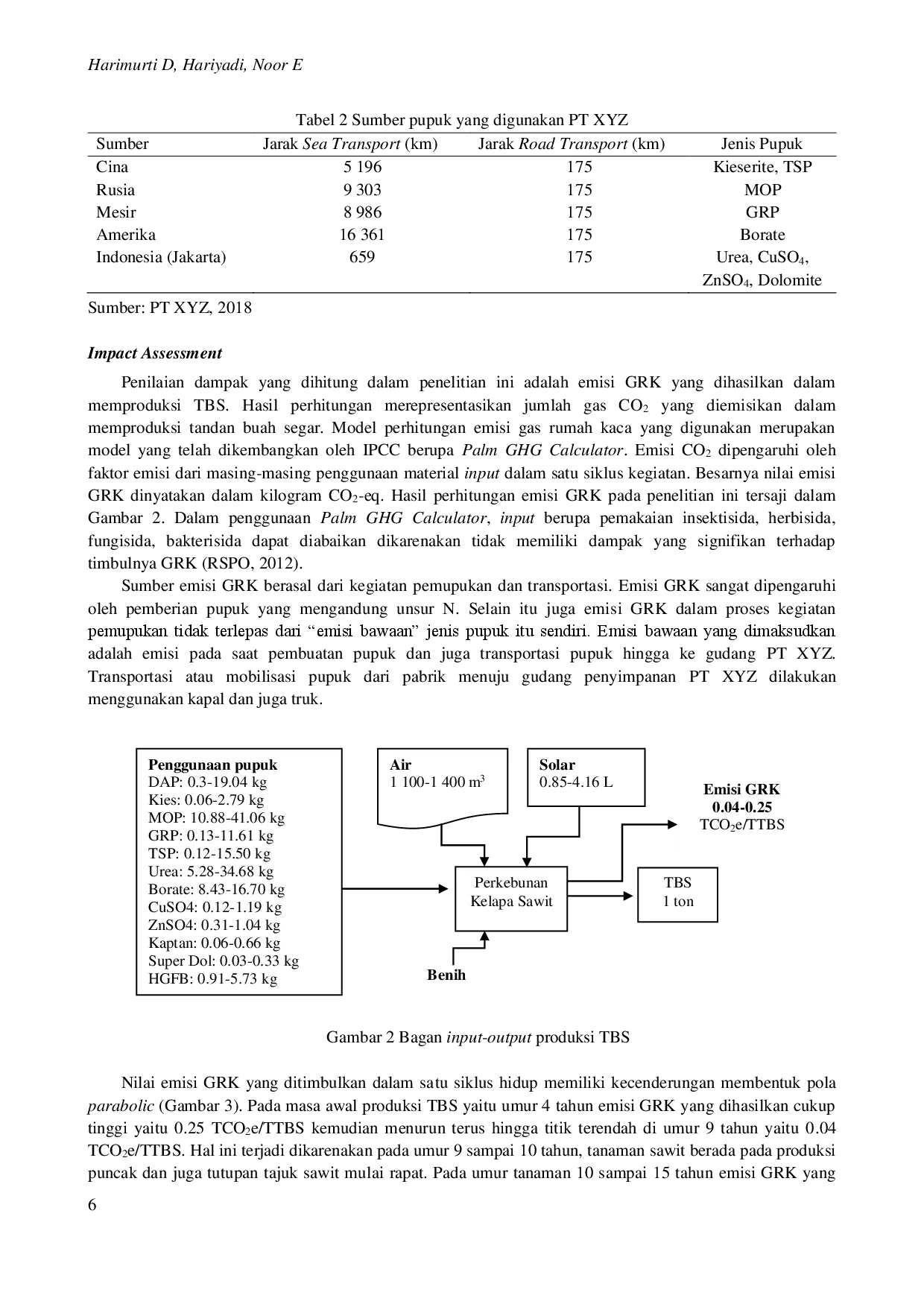 Harimurti D, Hariyadi, Noor E

Tabel 2 Sumber pupuk yang digunakan PT XYZ

| Sumber | Jarak Sea Transport (km) | Jarak Road Transport (km) | Jenis Pupuk |
|---|---|---|---|
| Cina | 5 196 | 175 | Kieserite, TSP |
| Rusia | 9 303 | 175 | MOP |
| Mesir | 8 986 | 175 | GRP |
| Amerika | 16 361 | 175 | Borate |
| Indonesia (Jakarta) | 659 | 175 | Urea, $CuSO_4$, $ZnSO_4$, Dolomite |

Sumber: PT XYZ, 2018

Impact Assessment

Penilaian dampak yang dihitung dalam penelitian ini adalah emisi GRK yang dihasilkan dalam memproduksi TBS. Hasil perhitungan merepresentasikan jumlah gas $CO_2$ yang diemisikan dalam memproduksi tandan buah segar. Model perhitungan emisi gas rumah kaca yang digunakan merupakan model yang telah dikembangkan oleh IPCC berupa Palm GHG Calculator. Emisi $CO_2$ dipengaruhi oleh faktor emisi dari masing-masing penggunaan material input dalam satu siklus kegiatan. Besarnya nilai emisi GRK dinyatakan dalam kilogram $CO_2$-eq. Hasil perhitungan emisi GRK pada penelitian ini tersaji dalam Gambar 2. Dalam penggunaan Palm GHG Calculator, input berupa pemakaian insektisida, herbisida, fungisida, bakterisida dapat diabaikan dikarenakan tidak memiliki dampak yang signifikan terhadap timbulnya GRK (RSPO, 2012).

Sumber emisi GRK berasal dari kegiatan pemupukan dan transportasi. Emisi GRK sangat dipengaruhi oleh pemberian pupuk yang mengandung unsur N. Selain itu juga emisi GRK dalam proses kegiatan pemupukan tidak terlepas dari "emisi bawaan" jenis pupuk itu sendiri. Emisi bawaan yang dimaksudkan adalah emisi pada saat pembuatan pupuk dan juga transportasi pupuk hingga ke gudang PT XYZ. Transportasi atau mobilisasi pupuk dari pabrik menuju gudang penyimpanan PT XYZ dilakukan menggunakan kapal dan juga truk.

Penggunaan pupuk
DAP: 0.3-19.04 kg
Kies: 0.06-2.79 kg
MOP: 10.88-41.06 kg
GRP: 0.13-11.61 kg
TSP: 0.12-15.50 kg
Urea: 5.28-34.68 kg
Borate: 8.43-16.70 kg
CuSO4: 0.12-1.19 kg
ZnSO4: 0.31-1.04 kg
Kaptan: 0.06-0.66 kg
Super Dol: 0.03-0.33 kg
HGFB: 0.91-5.73 kg

Air
1 100-1 400 $m^3$

Solar
0.85-4.16 L

Emisi GRK
0.04-0.25
$TCO_2e$/TTBS

Perkebunan
Kelapa Sawit

TBS
1 ton

Benih

Gambar 2 Bagan input-output produksi TBS

Nilai emisi GRK yang ditimbulkan dalam satu siklus hidup memiliki kecenderungan membentuk pola parabolic (Gambar 3). Pada masa awal produksi TBS yaitu umur 4 tahun emisi GRK yang dihasilkan cukup tinggi yaitu 0.25 $TCO_2e$/TTBS kemudian menurun terus hingga titik terendah di umur 9 tahun yaitu 0.04 $TCO_2e$/TTBS. Hal ini terjadi dikarenakan pada umur 9 sampai 10 tahun, tanaman sawit berada pada produksi puncak dan juga tutupan tajuk sawit mulai rapat. Pada umur tanaman 10 sampai 15 tahun emisi GRK yang

6